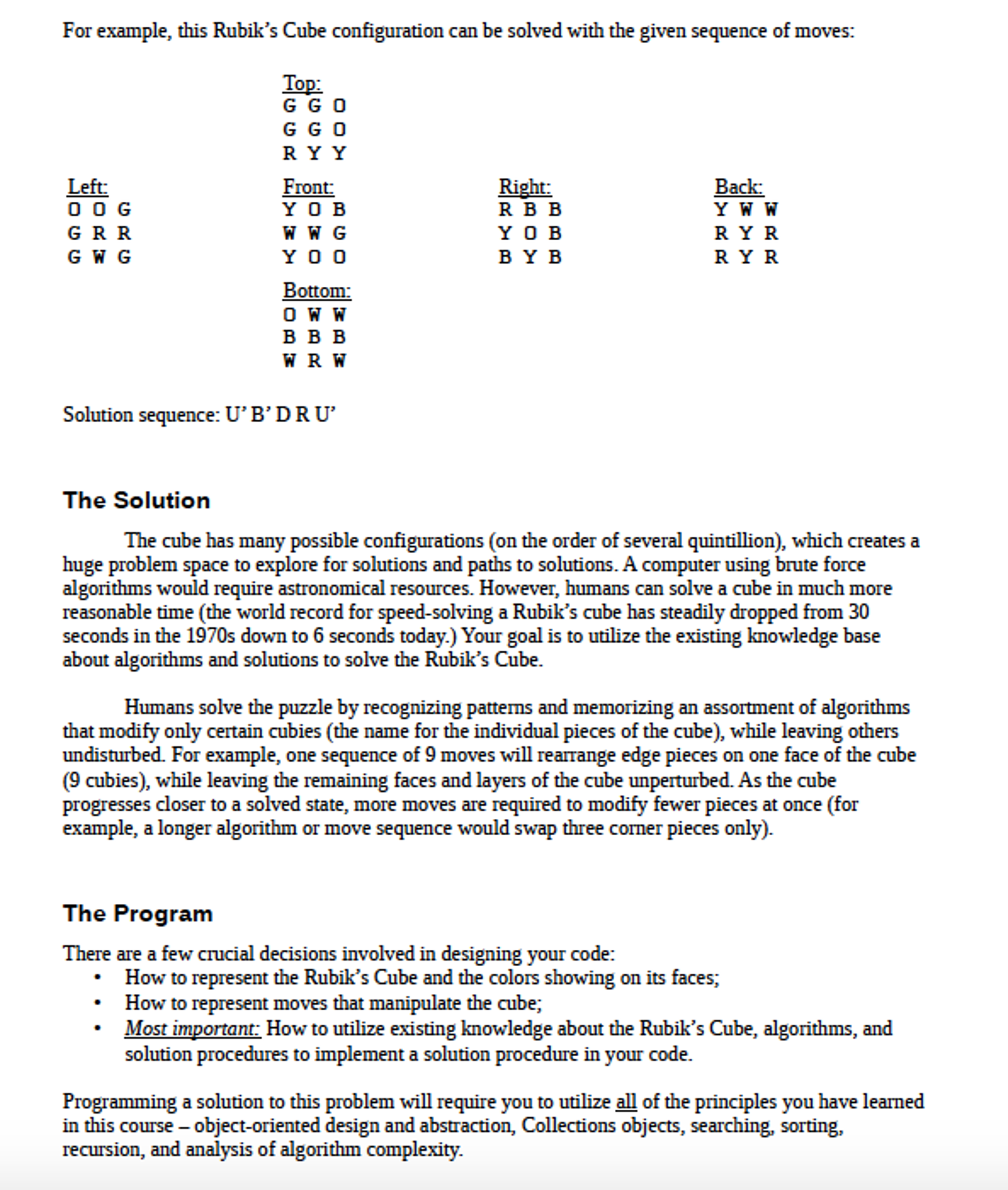 For example, this Rubik's Cube configuration can be solved with the given sequence of moves:

Top:
G G O
G G O
R Y Y

Left:
O O G
G R R
G W G

Front:
Y O B
W W G
Y O O

Right:
R B B
Y O B
B Y B

Back:
Y W W
R Y R
R Y R

Bottom:
O W W
B B B
W R W

Solution sequence: U' B' D R U'

The Solution

The cube has many possible configurations (on the order of several quintillion), which creates a huge problem space to explore for solutions and paths to solutions. A computer using brute force algorithms would require astronomical resources. However, humans can solve a cube in much more reasonable time (the world record for speed-solving a Rubik's cube has steadily dropped from 30 seconds in the 1970s down to 6 seconds today.) Your goal is to utilize the existing knowledge base about algorithms and solutions to solve the Rubik's Cube.

Humans solve the puzzle by recognizing patterns and memorizing an assortment of algorithms that modify only certain cubies (the name for the individual pieces of the cube), while leaving others undisturbed. For example, one sequence of 9 moves will rearrange edge pieces on one face of the cube (9 cubies), while leaving the remaining faces and layers of the cube unperturbed. As the cube progresses closer to a solved state, more moves are required to modify fewer pieces at once (for example, a longer algorithm or move sequence would swap three corner pieces only).

The Program

There are a few crucial decisions involved in designing your code:
• How to represent the Rubik's Cube and the colors showing on its faces;
• How to represent moves that manipulate the cube;
• Most important: How to utilize existing knowledge about the Rubik's Cube, algorithms, and solution procedures to implement a solution procedure in your code.

Programming a solution to this problem will require you to utilize all of the principles you have learned in this course – object-oriented design and abstraction, Collections objects, searching, sorting, recursion, and analysis of algorithm complexity.